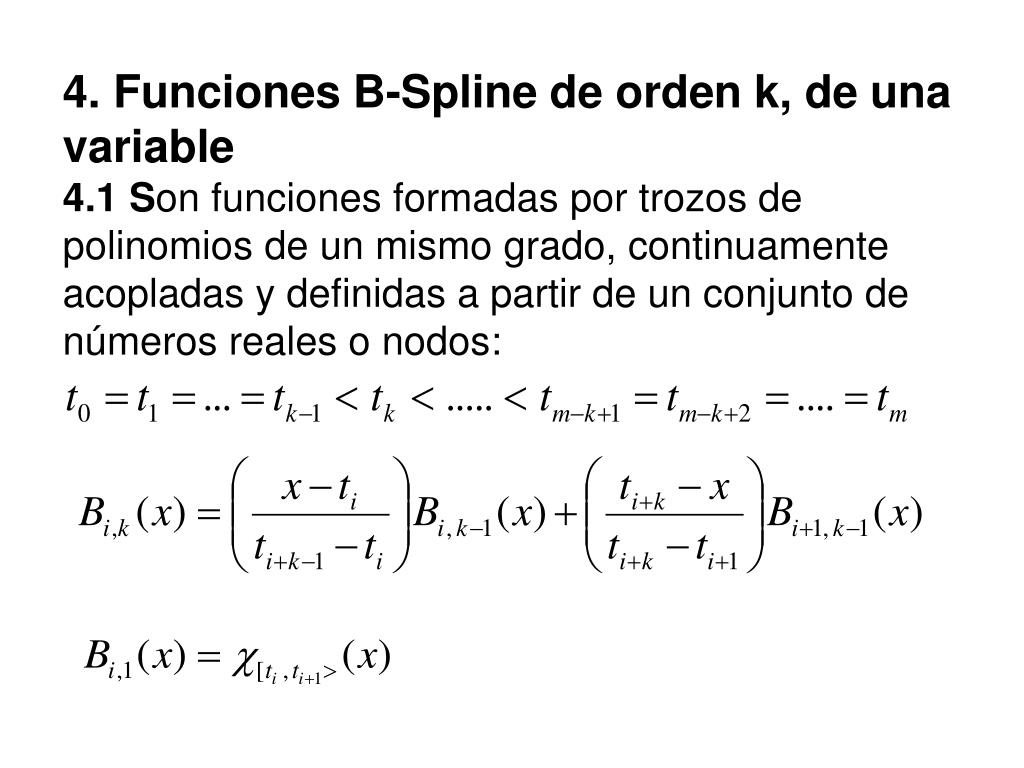 4. Funciones B-Spline de orden k, de una variable

4.1 Son funciones formadas por trozos de polinomios de un mismo grado, continuamente acopladas y definidas a partir de un conjunto de números reales o nodos:

$t_0 = t_1 = ... = t_{k-1} < t_k < ..... < t_{m-k+1} = t_{m-k+2} = .... = t_m$

$B_{i,k}(x) = \left( \frac{x - t_i}{t_{i+k-1} - t_i} \right) B_{i,k-1}(x) + \left( \frac{t_{i+k} - x}{t_{i+k} - t_{i+1}} \right) B_{i+1,k-1}(x)$

$B_{i,1}(x) = \chi_{[t_i, t_{i+1}>}(x)$